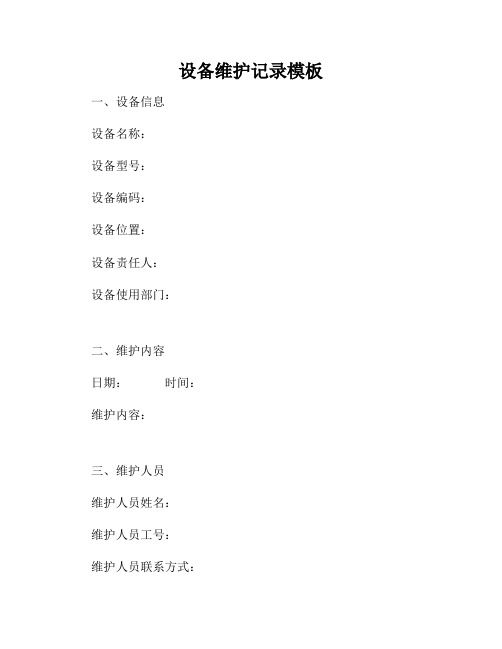 设备维护记录模板

一、设备信息

设备名称：

设备型号：

设备编码：

设备位置：

设备责任人：

设备使用部门：

二、维护内容

日期： 时间：

维护内容：

三、维护人员

维护人员姓名：

维护人员工号：

维护人员联系方式：